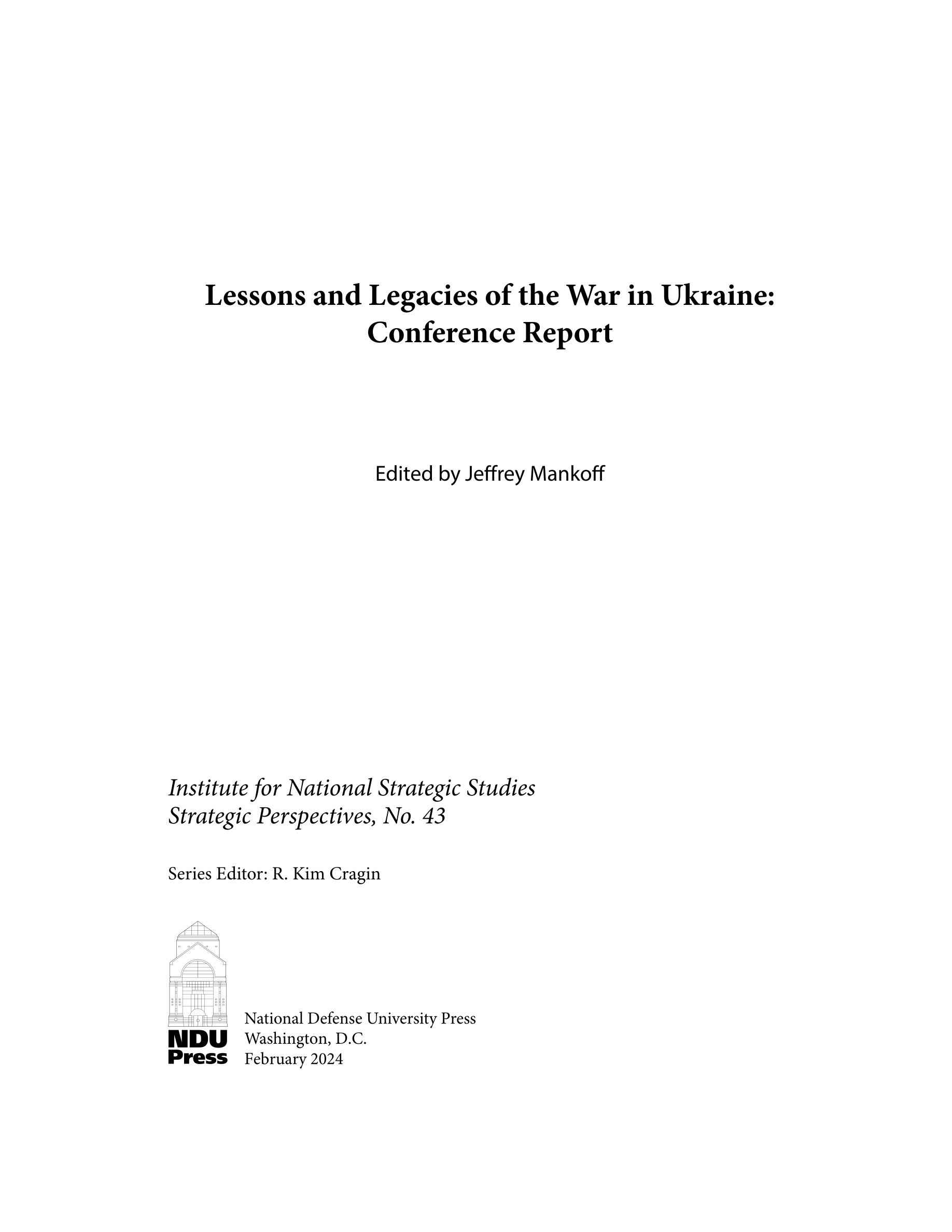 Lessons and Legacies of the War in Ukraine:
Conference Report

Edited by Jeffrey Mankoff

Institute for National Strategic Studies
Strategic Perspectives, No. 43

Series Editor: R. Kim Cragin

NDU Press

National Defense University Press
Washington, D.C.
February 2024